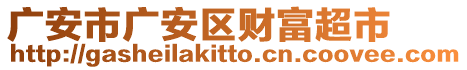 广安市广安区财富超市
http://gasheilakitto.cn.coovee.com